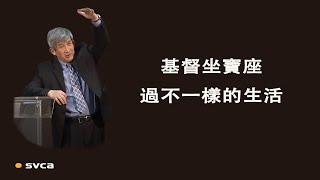 基督坐寶座
過不一樣的生活

svca